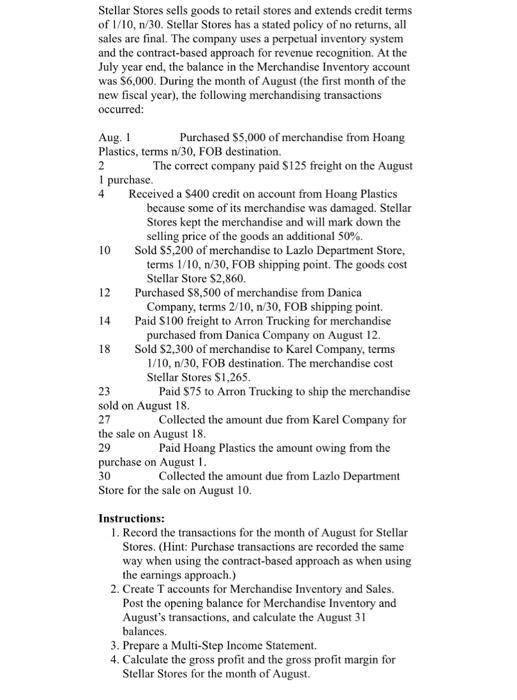 Stellar Stores sells goods to retail stores and extends credit terms of 1/10, n/30. Stellar Stores has a stated policy of no returns, all sales are final. The company uses a perpetual inventory system and the contract-based approach for revenue recognition. At the July year end, the balance in the Merchandise Inventory account was $6,000. During the month of August (the first month of the new fiscal year), the following merchandising transactions occurred:

Aug. 1 Purchased $5,000 of merchandise from Hoang Plastics, terms n/30, FOB destination.
2 The correct company paid $125 freight on the August 1 purchase.
4 Received a $400 credit on account from Hoang Plastics because some of its merchandise was damaged. Stellar Stores kept the merchandise and will mark down the selling price of the goods an additional 50%.
10 Sold $5,200 of merchandise to Lazlo Department Store, terms 1/10, n/30, FOB shipping point. The goods cost Stellar Store $2,860.
12 Purchased $8,500 of merchandise from Danica Company, terms 2/10, n/30, FOB shipping point.
14 Paid $100 freight to Arron Trucking for merchandise purchased from Danica Company on August 12.
18 Sold $2,300 of merchandise to Karel Company, terms 1/10, n/30, FOB destination. The merchandise cost Stellar Stores $1,265.
23 Paid $75 to Arron Trucking to ship the merchandise sold on August 18.
27 Collected the amount due from Karel Company for the sale on August 18.
29 Paid Hoang Plastics the amount owing from the purchase on August 1.
30 Collected the amount due from Lazlo Department Store for the sale on August 10.

Instructions:
1. Record the transactions for the month of August for Stellar Stores. (Hint: Purchase transactions are recorded the same way when using the contract-based approach as when using the earnings approach.)
2. Create T accounts for Merchandise Inventory and Sales. Post the opening balance for Merchandise Inventory and August's transactions, and calculate the August 31 balances.
3. Prepare a Multi-Step Income Statement.
4. Calculate the gross profit and the gross profit margin for Stellar Stores for the month of August.